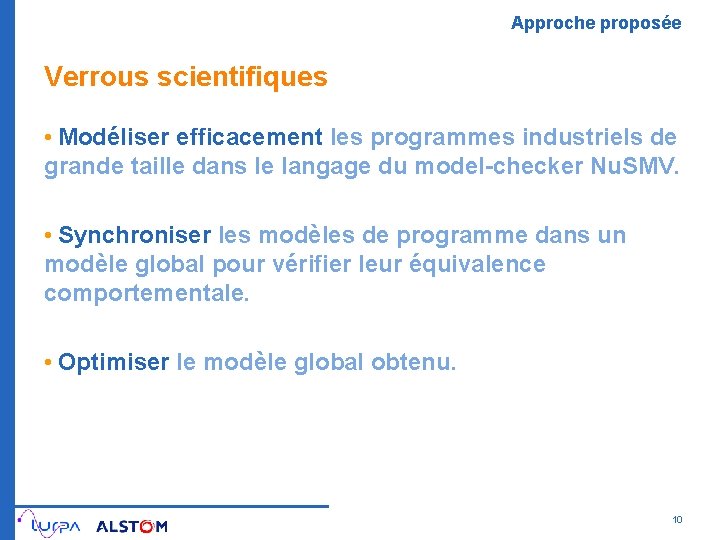 Approche proposée

Verrous scientifiques

• Modéliser efficacement les programmes industriels de grande taille dans le langage du model-checker NuSMV.

• Synchroniser les modèles de programme dans un modèle global pour vérifier leur équivalence comportementale.

• Optimiser le modèle global obtenu.

LURPA ALSTOM

10